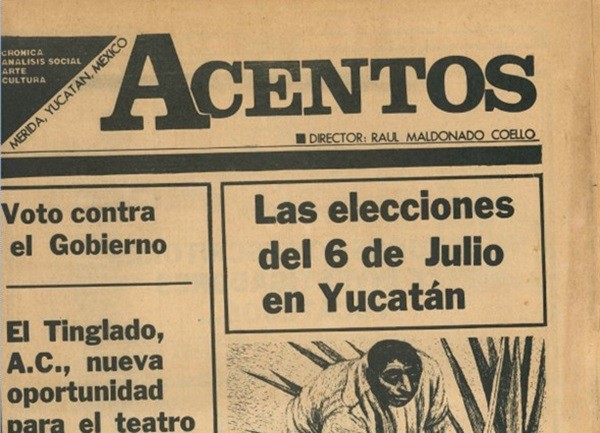 CRONICA
ANALISIS SOCIAL
ARTE
CULTURA

MERIDA, YUCATAN, MEXICO

ACENTOS

■ DIRECTOR: RAUL MALDONADO COELLO

Voto contra el Gobierno

El Tinglado, A.C., nueva oportunidad para el teatro

Las elecciones del 6 de Julio en Yucatán